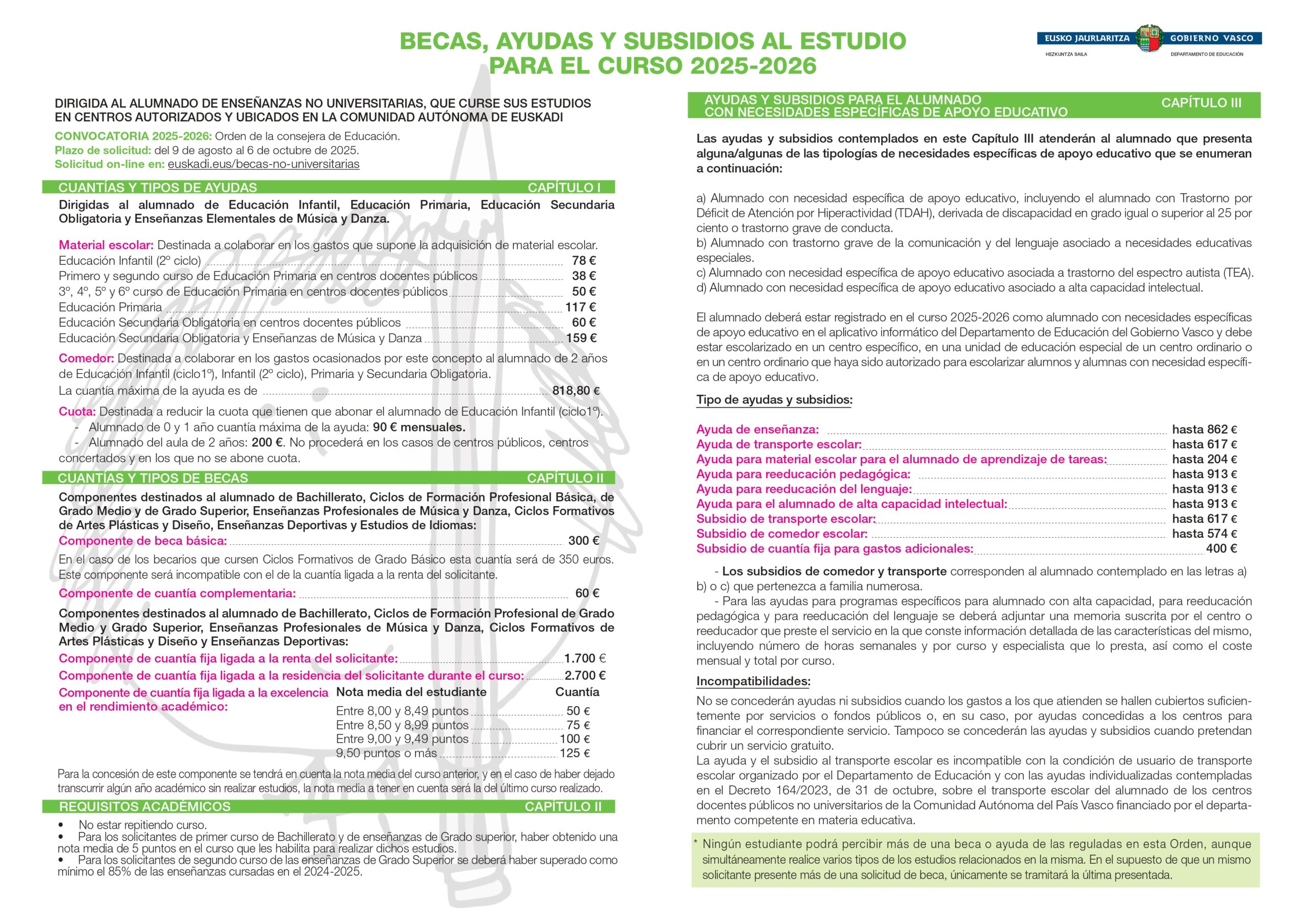 BECAS, AYUDAS Y SUBSIDIOS AL ESTUDIO
PARA EL CURSO 2025-2026

EUSKO JAURLARITZA GOBIERNO VASCO
HEZKUNTZA SAILA DEPARTAMENTO DE EDUCACIÓN

DIRIGIDA AL ALUMNADO DE ENSEÑANZAS NO UNIVERSITARIAS, QUE CURSE SUS ESTUDIOS EN CENTROS AUTORIZADOS Y UBICADOS EN LA COMUNIDAD AUTÓNOMA DE EUSKADI

CONVOCATORIA 2025-2026: Orden de la consejera de Educación.
Plazo de solicitud: del 9 de agosto al 6 de octubre de 2025.
Solicitud on-line en: euskadi.eus/becas-no-universitarias

CUANTÍAS Y TIPOS DE AYUDAS CAPÍTULO I

Dirigidas al alumnado de Educación Infantil, Educación Primaria, Educación Secundaria Obligatoria y Enseñanzas Elementales de Música y Danza.

Material escolar: Destinada a colaborar en los gastos que supone la adquisición de material escolar.
Educación Infantil (2º ciclo) 78 €
Primero y segundo curso de Educación Primaria en centros docentes públicos 38 €
3º, 4º, 5º y 6º curso de Educación Primaria en centros docentes públicos 50 €
Educación Primaria 117 €
Educación Secundaria Obligatoria en centros docentes públicos 60 €
Educación Secundaria Obligatoria y Enseñanzas de Música y Danza 159 €

Comedor: Destinada a colaborar en los gastos ocasionados por este concepto al alumnado de 2 años de Educación Infantil (ciclo1º), Infantil (2º ciclo), Primaria y Secundaria Obligatoria.
La cuantía máxima de la ayuda es de 818,80 €

Cuota: Destinada a reducir la cuota que tienen que abonar el alumnado de Educación Infantil (ciclo1º).
- Alumnado de 0 y 1 año cuantía máxima de la ayuda: 90 € mensuales.
- Alumnado del aula de 2 años: 200 €. No procederá en los casos de centros públicos, centros concertados y en los que no se abone cuota.

CUANTÍAS Y TIPOS DE BECAS CAPÍTULO II

Componentes destinados al alumnado de Bachillerato, Ciclos de Formación Profesional Básica, de Grado Medio y de Grado Superior, Enseñanzas Profesionales de Música y Danza, Ciclos Formativos de Artes Plásticas y Diseño, Enseñanzas Deportivas y Estudios de Idiomas:
Componente de beca básica: 300 €
En el caso de los becarios que cursen Ciclos Formativos de Grado Básico esta cuantía será de 350 euros. Este componente será incompatible con el de la cuantía ligada a la renta del solicitante.
Componente de cuantía complementaria: 60 €

Componentes destinados al alumnado de Bachillerato, Ciclos de Formación Profesional de Grado Medio y Grado Superior, Enseñanzas Profesionales de Música y Danza, Ciclos Formativos de Artes Plásticas y Diseño y Enseñanzas Deportivas:
Componente de cuantía fija ligada a la renta del solicitante: 1.700 €
Componente de cuantía fija ligada a la residencia del solicitante durante el curso: 2.700 €
Componente de cuantía fija ligada a la excelencia en el rendimiento académico:

| Nota media del estudiante | Cuantía |
|---|---|
| Entre 8,00 y 8,49 puntos | 50 € |
| Entre 8,50 y 8,99 puntos | 75 € |
| Entre 9,00 y 9,49 puntos | 100 € |
| 9,50 puntos o más | 125 € |

Para la concesión de este componente se tendrá en cuenta la nota media del curso anterior, y en el caso de haber dejado transcurrir algún año académico sin realizar estudios, la nota media a tener en cuenta será la del último curso realizado.

REQUISITOS ACADÉMICOS CAPÍTULO II

• No estar repitiendo curso.
• Para los solicitantes de primer curso de Bachillerato y de enseñanzas de Grado superior, haber obtenido una nota media de 5 puntos en el curso que les habilita para realizar dichos estudios.
• Para los solicitantes de segundo curso de las enseñanzas de Grado Superior se deberá haber superado como mínimo el 85% de las enseñanzas cursadas en el 2024-2025.

AYUDAS Y SUBSIDIOS PARA EL ALUMNADO CON NECESIDADES ESPECÍFICAS DE APOYO EDUCATIVO CAPÍTULO III

Las ayudas y subsidios contemplados en este Capítulo III atenderán al alumnado que presenta alguna/algunas de las tipologías de necesidades específicas de apoyo educativo que se enumeran a continuación:

a) Alumnado con necesidad específica de apoyo educativo, incluyendo el alumnado con Trastorno por Déficit de Atención por Hiperactividad (TDAH), derivada de discapacidad en grado igual o superior al 25 por ciento o trastorno grave de conducta.
b) Alumnado con trastorno grave de la comunicación y del lenguaje asociado a necesidades educativas especiales.
c) Alumnado con necesidad específica de apoyo educativo asociada a trastorno del espectro autista (TEA).
d) Alumnado con necesidad específica de apoyo educativo asociado a alta capacidad intelectual.

El alumnado deberá estar registrado en el curso 2025-2026 como alumnado con necesidades específicas de apoyo educativo en el aplicativo informático del Departamento de Educación del Gobierno Vasco y debe estar escolarizado en un centro específico, en una unidad de educación especial de un centro ordinario o en un centro ordinario que haya sido autorizado para escolarizar alumnos y alumnas con necesidad específica de apoyo educativo.

Tipo de ayudas y subsidios:

Ayuda de enseñanza: hasta 862 €
Ayuda de transporte escolar: hasta 617 €
Ayuda para material escolar para el alumnado de aprendizaje de tareas: hasta 204 €
Ayuda para reeducación pedagógica: hasta 913 €
Ayuda para reeducación del lenguaje: hasta 913 €
Ayuda para el alumnado de alta capacidad intelectual: hasta 913 €
Subsidio de transporte escolar: hasta 617 €
Subsidio de comedor escolar: hasta 574 €
Subsidio de cuantía fija para gastos adicionales: 400 €

- Los subsidios de comedor y transporte corresponden al alumnado contemplado en las letras a) b) o c) que pertenezca a familia numerosa.
- Para las ayudas para programas específicos para alumnado con alta capacidad, para reeducación pedagógica y para reeducación del lenguaje se deberá adjuntar una memoria suscrita por el centro o reeducador que preste el servicio en la que conste información detallada de las características del mismo, incluyendo número de horas semanales y por curso y especialista que lo presta, así como el coste mensual y total por curso.

Incompatibilidades:
No se concederán ayudas ni subsidios cuando los gastos a los que atienden se hallen cubiertos suficientemente por servicios o fondos públicos o, en su caso, por ayudas concedidas a los centros para financiar el correspondiente servicio. Tampoco se concederán las ayudas y subsidios cuando pretendan cubrir un servicio gratuito.
La ayuda y el subsidio al transporte escolar es incompatible con la condición de usuario de transporte escolar organizado por el Departamento de Educación y con las ayudas individualizadas contempladas en el Decreto 164/2023, de 31 de octubre, sobre el transporte escolar del alumnado de los centros docentes públicos no universitarios de la Comunidad Autónoma del País Vasco financiado por el departamento competente en materia educativa.

* Ningún estudiante podrá percibir más de una beca o ayuda de las reguladas en esta Orden, aunque simultáneamente realice varios tipos de los estudios relacionados en la misma. En el supuesto de que un mismo solicitante presente más de una solicitud de beca, únicamente se tramitará la última presentada.